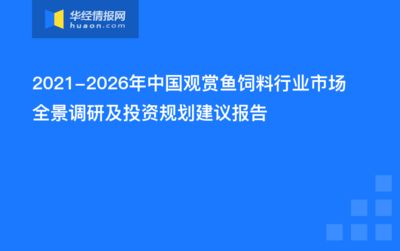 华经情报网
huaon.com

2021-2026年中国观赏鱼饲料行业市场全景调研及投资规划建议报告